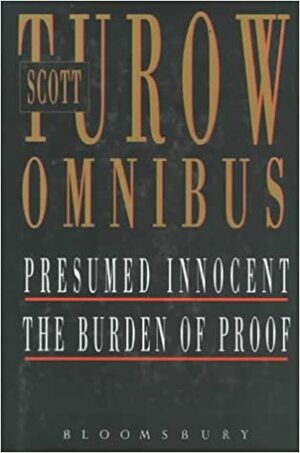 SCOTT
TUROW
OMNIBUS

PRESUMED INNOCENT

THE BURDEN OF PROOF

BLOOMSBURY